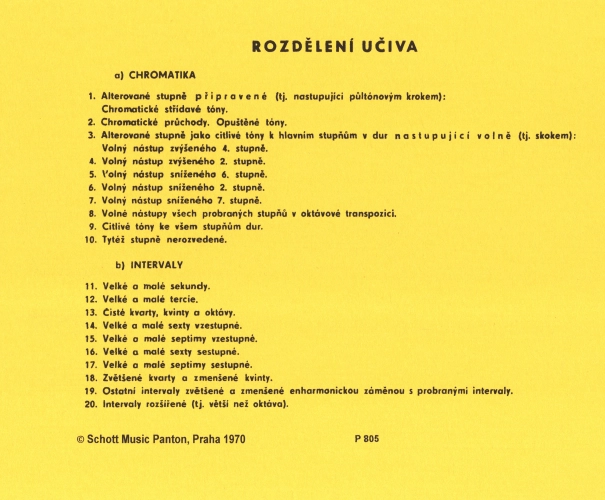 ROZDĚLENÍ UČIVA

a) CHROMATIKA

1. Alterované stupně připravené (tj. nastupující půltónovým krokem): Chromatické střídavé tóny.
2. Chromatické průchody. Opuštěné tóny.
3. Alterované stupně jako citlivé tóny k hlavním stupňům v dur nastupující volně (tj. skokem): Volný nástup zvýšeného 4. stupně.
4. Volný nástup zvýšeného 2. stupně.
5. Volný nástup sníženého 6. stupně.
6. Volný nástup sníženého 2. stupně.
7. Volný nástup sníženého 7. stupně.
8. Volné nástupy všech probraných stupňů v oktávové transpozici.
9. Citlivé tóny ke všem stupňům dur.
10. Tytéž stupně nerozvedené.

b) INTERVALY

11. Velké a malé sekundy.
12. Velké a malé tercie.
13. Čisté kvarty, kvinty a oktávy.
14. Velké a malé sexty vzestupné.
15. Velké a malé septimy vzestupné.
16. Velké a malé sexty sestupné.
17. Velké a malé septimy sestupné.
18. Zvětšené kvarty a zmenšené kvinty.
19. Ostatní intervaly zvětšené a zmenšené enharmonickou záměnou s probranými intervaly.
20. Intervaly rozšířené (tj. větší než oktáva).

© Schott Music Panton, Praha 1970 P 805